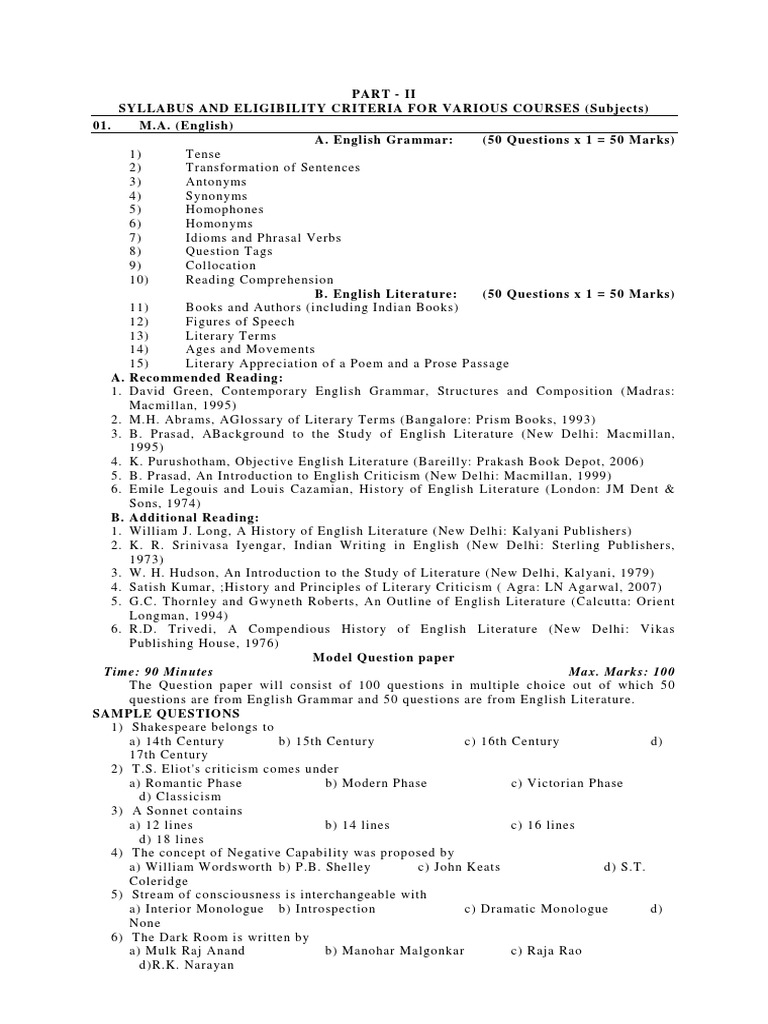 PART - II
SYLLABUS AND ELIGIBILITY CRITERIA FOR VARIOUS COURSES (Subjects)

01. M.A. (English)

A. English Grammar: (50 Questions x 1 = 50 Marks)

1) Tense
2) Transformation of Sentences
3) Antonyms
4) Synonyms
5) Homophones
6) Homonyms
7) Idioms and Phrasal Verbs
8) Question Tags
9) Collocation
10) Reading Comprehension

B. English Literature: (50 Questions x 1 = 50 Marks)

11) Books and Authors (including Indian Books)
12) Figures of Speech
13) Literary Terms
14) Ages and Movements
15) Literary Appreciation of a Poem and a Prose Passage

A. Recommended Reading:
1. David Green, Contemporary English Grammar, Structures and Composition (Madras: Macmillan, 1995)
2. M.H. Abrams, AGlossary of Literary Terms (Bangalore: Prism Books, 1993)
3. B. Prasad, ABackground to the Study of English Literature (New Delhi: Macmillan, 1995)
4. K. Purushotham, Objective English Literature (Bareilly: Prakash Book Depot, 2006)
5. B. Prasad, An Introduction to English Criticism (New Delhi: Macmillan, 1999)
6. Emile Legouis and Louis Cazamian, History of English Literature (London: JM Dent & Sons, 1974)

B. Additional Reading:
1. William J. Long, A History of English Literature (New Delhi: Kalyani Publishers)
2. K. R. Srinivasa Iyengar, Indian Writing in English (New Delhi: Sterling Publishers, 1973)
3. W. H. Hudson, An Introduction to the Study of Literature (New Delhi, Kalyani, 1979)
4. Satish Kumar, ;History and Principles of Literary Criticism ( Agra: LN Agarwal, 2007)
5. G.C. Thornley and Gwyneth Roberts, An Outline of English Literature (Calcutta: Orient Longman, 1994)
6. R.D. Trivedi, A Compendious History of English Literature (New Delhi: Vikas Publishing House, 1976)

Model Question paper

Time: 90 Minutes Max. Marks: 100

The Question paper will consist of 100 questions in multiple choice out of which 50 questions are from English Grammar and 50 questions are from English Literature.

SAMPLE QUESTIONS
1) Shakespeare belongs to
a) 14th Century b) 15th Century c) 16th Century d) 17th Century
2) T.S. Eliot's criticism comes under
a) Romantic Phase b) Modern Phase c) Victorian Phase d) Classicism
3) A Sonnet contains
a) 12 lines b) 14 lines c) 16 lines d) 18 lines
4) The concept of Negative Capability was proposed by
a) William Wordsworth b) P.B. Shelley c) John Keats d) S.T. Coleridge
5) Stream of consciousness is interchangeable with
a) Interior Monologue b) Introspection c) Dramatic Monologue d) None
6) The Dark Room is written by
a) Mulk Raj Anand b) Manohar Malgonkar c) Raja Rao d)R.K. Narayan